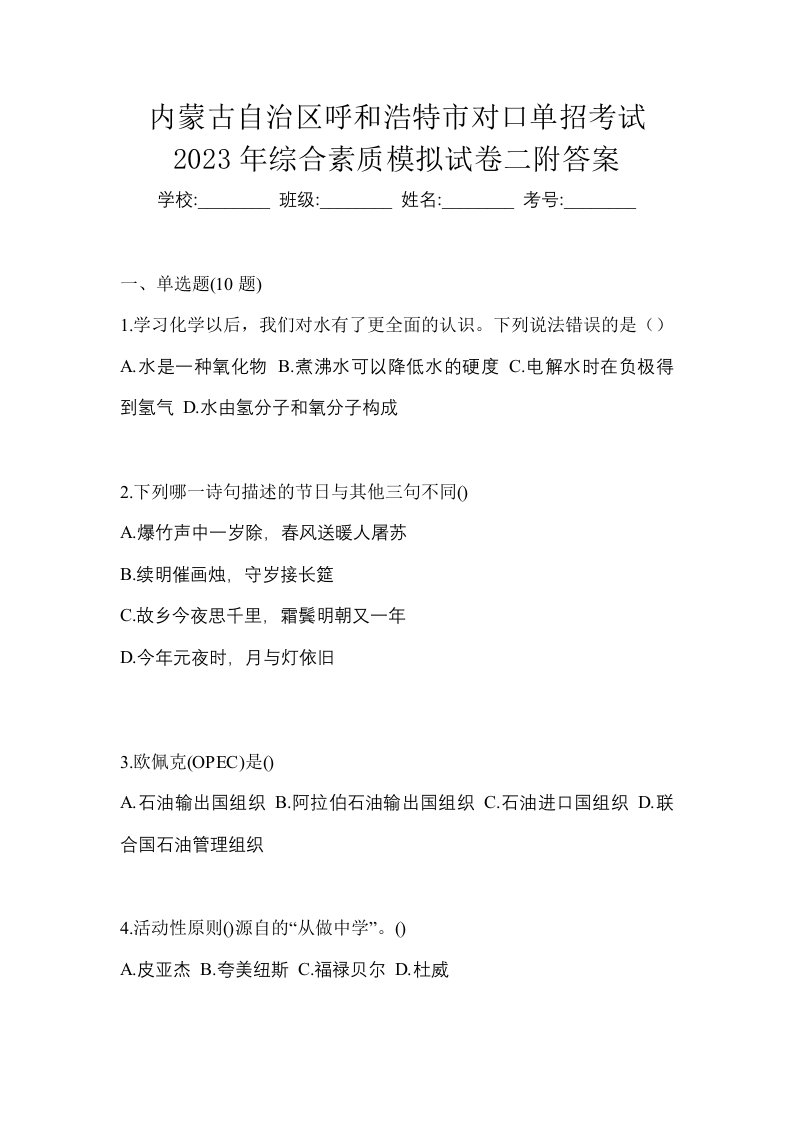 内蒙古自治区呼和浩特市对口单招考试2023年综合素质模拟试卷二附答案

学校:________ 班级:________ 姓名:________ 考号:________

一、单选题(10 题)

1.学习化学以后，我们对水有了更全面的认识。下列说法错误的是（）

A.水是一种氧化物 B.煮沸水可以降低水的硬度 C.电解水时在负极得到氢气 D.水由氢分子和氧分子构成

2.下列哪一诗句描述的节日与其他三句不同()

A.爆竹声中一岁除，春风送暖人屠苏

B.续明催画烛，守岁接长筵

C.故乡今夜思千里，霜鬓明朝又一年

D.今年元夜时，月与灯依旧

3.欧佩克(OPEC)是()

A.石油输出国组织 B.阿拉伯石油输出国组织 C.石油进口国组织 D.联合国石油管理组织

4.活动性原则()源自的“从做中学”。()

A.皮亚杰 B.夸美纽斯 C.福禄贝尔 D.杜威